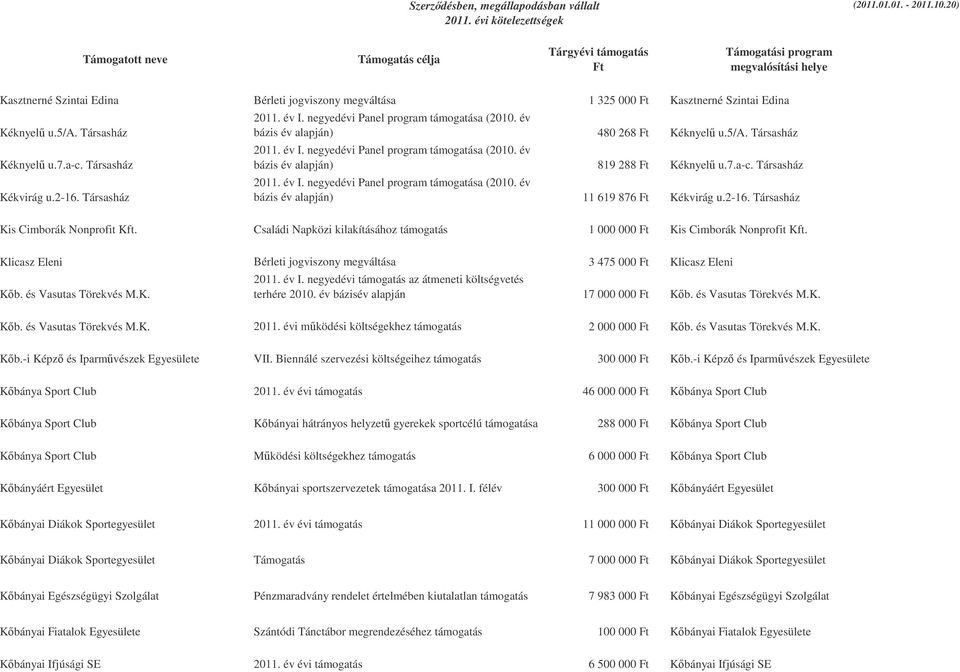 Szerződésben, megállapodásban vállalt
2011. évi kötelezettségek

(2011.01.01. - 2011.10.20)

| Támogatott neve | Támogatás célja | Tárgyévi támogatás Ft | Támogatási program megvalósítási helye |
|---|---|---|---|
| Kasztnerné Szintai Edina | Bérleti jogviszony megváltása | 1 325 000 Ft | Kasztnerné Szintai Edina |
| Kéknyelű u.5/A. Társasház | 2011. év I. negyedévi Panel program támogatása (2010. év bázis év alapján) | 480 268 Ft | Kéknyelű u.5/A. Társasház |
| Kéknyelű u.7.a-c. Társasház | 2011. év I. negyedévi Panel program támogatása (2010. év bázis év alapján) | 819 288 Ft | Kéknyelű u.7.a-c. Társasház |
| Kékvirág u.2-16. Társasház | 2011. év I. negyedévi Panel program támogatása (2010. év bázis év alapján) | 11 619 876 Ft | Kékvirág u.2-16. Társasház |
| Kis Cimborák Nonprofit Kft. | Családi Napközi kilakításához támogatás | 1 000 000 Ft | Kis Cimborák Nonprofit Kft. |
| Klicasz Eleni | Bérleti jogviszony megváltása | 3 475 000 Ft | Klicasz Eleni |
| Kőb. és Vasutas Törekvés M.K. | 2011. év I. negyedévi támogatás az átmeneti költségvetés terhére 2010. év bázisév alapján | 17 000 000 Ft | Kőb. és Vasutas Törekvés M.K. |
| Kőb. és Vasutas Törekvés M.K. | 2011. évi működési költségekhez támogatás | 2 000 000 Ft | Kőb. és Vasutas Törekvés M.K. |
| Kőb.-i Képző és Iparművészek Egyesülete | VII. Biennálé szervezési költségeihez támogatás | 300 000 Ft | Kőb.-i Képző és Iparművészek Egyesülete |
| Kőbánya Sport Club | 2011. év évi támogatás | 46 000 000 Ft | Kőbánya Sport Club |
| Kőbánya Sport Club | Kőbányai hátrányos helyzetű gyerekek sportcélú támogatása | 288 000 Ft | Kőbánya Sport Club |
| Kőbánya Sport Club | Működési költségekhez támogatás | 6 000 000 Ft | Kőbánya Sport Club |
| Kőbányáért Egyesület | Kőbányai sportszervezetek támogatása 2011. I. félév | 300 000 Ft | Kőbányáért Egyesület |
| Kőbányai Diákok Sportegyesület | 2011. év évi támogatás | 11 000 000 Ft | Kőbányai Diákok Sportegyesület |
| Kőbányai Diákok Sportegyesület | Támogatás | 7 000 000 Ft | Kőbányai Diákok Sportegyesület |
| Kőbányai Egészségügyi Szolgálat | Pénzmaradvány rendelet értelmében kiutalatlan támogatás | 7 983 000 Ft | Kőbányai Egészségügyi Szolgálat |
| Kőbányai Fiatalok Egyesülete | Szántódi Tánctábor megrendezéséhez támogatás | 100 000 Ft | Kőbányai Fiatalok Egyesülete |
| Kőbányai Ifjúsági SE | 2011. év évi támogatás | 6 500 000 Ft | Kőbányai Ifjúsági SE |